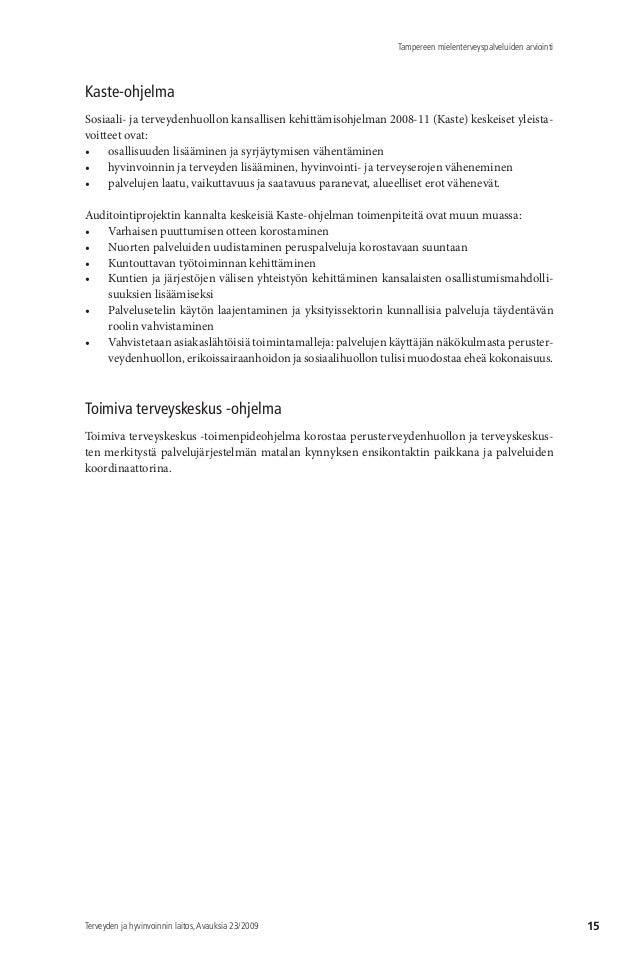 Tampereen mielenterveyspalveluiden arviointi

Kaste-ohjelma

Sosiaali- ja terveydenhuollon kansallisen kehittämisohjelman 2008-11 (Kaste) keskeiset yleistavoitteet ovat:
• osallisuuden lisääminen ja syrjäytymisen vähentäminen
• hyvinvoinnin ja terveyden lisääminen, hyvinvointi- ja terveyserojen väheneminen
• palvelujen laatu, vaikuttavuus ja saatavuus paranevat, alueelliset erot vähenevät.

Auditointiprojektin kannalta keskeisiä Kaste-ohjelman toimenpiteitä ovat muun muassa:
• Varhaisen puuttumisen otteen korostaminen
• Nuorten palveluiden uudistaminen peruspalveluja korostavaan suuntaan
• Kuntouttavan työtoiminnan kehittäminen
• Kuntien ja järjestöjen välisen yhteistyön kehittäminen kansalaisten osallistumismahdollisuuksien lisäämiseksi
• Palvelusetelin käytön laajentaminen ja yksityissektorin kunnallisia palveluja täydentävän roolin vahvistaminen
• Vahvistetaan asiakaslähtöisiä toimintamalleja: palvelujen käyttäjän näkökulmasta perusterveydenhuollon, erikoissairaanhoidon ja sosiaalihuollon tulisi muodostaa eheä kokonaisuus.

Toimiva terveyskeskus -ohjelma

Toimiva terveyskeskus -toimenpideohjelma korostaa perusterveydenhuollon ja terveyskeskusten merkitystä palvelujärjestelmän matalan kynnyksen ensikontaktin paikkana ja palveluiden koordinaattorina.

Terveyden ja hyvinvoinnin laitos, Avauksia 23/2009

15